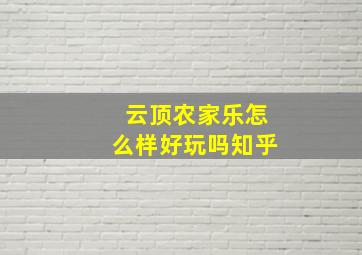 云顶农家乐怎么样好玩吗知乎